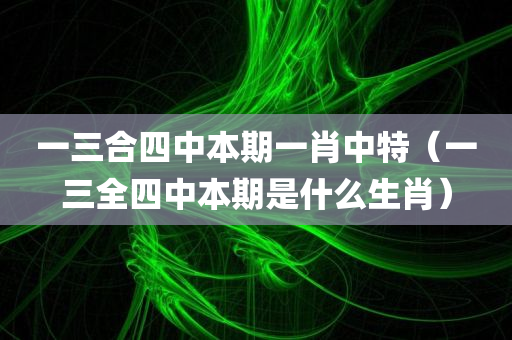 一三合四中本期一肖中特（一三全四中本期是什么生肖）